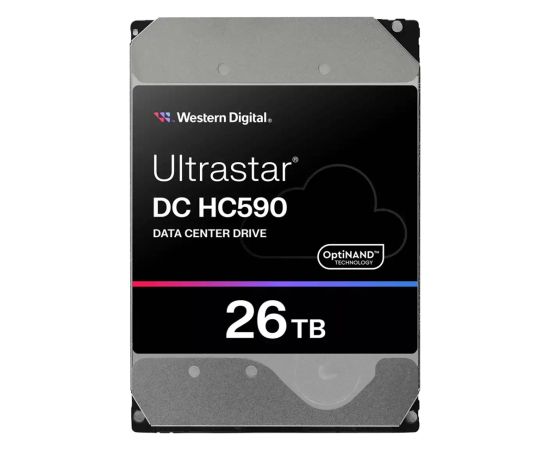 Western Digital.

Ultrastar®
DC HC590
DATA CENTER DRIVE

OptiNAND™
TECHNOLOGY

26 TB